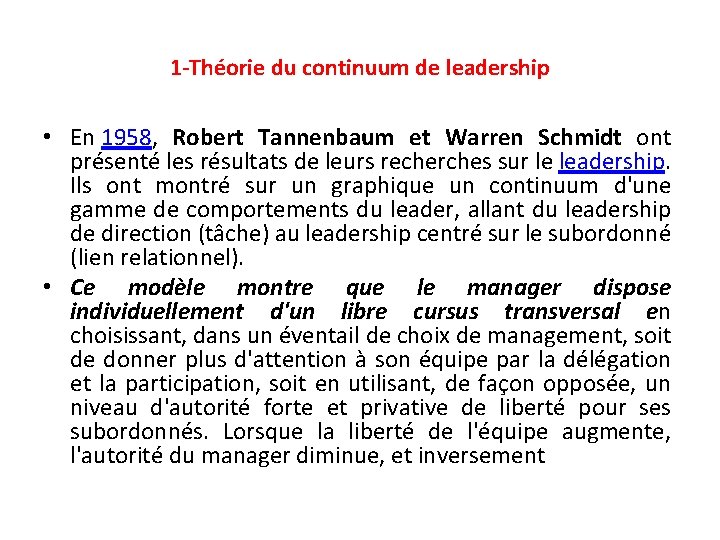 1-Théorie du continuum de leadership

• En 1958, Robert Tannenbaum et Warren Schmidt ont présenté les résultats de leurs recherches sur le leadership. Ils ont montré sur un graphique un continuum d'une gamme de comportements du leader, allant du leadership de direction (tâche) au leadership centré sur le subordonné (lien relationnel).

• Ce modèle montre que le manager dispose individuellement d'un libre cursus transversal en choisissant, dans un éventail de choix de management, soit de donner plus d'attention à son équipe par la délégation et la participation, soit en utilisant, de façon opposée, un niveau d'autorité forte et privative de liberté pour ses subordonnés. Lorsque la liberté de l'équipe augmente, l'autorité du manager diminue, et inversement